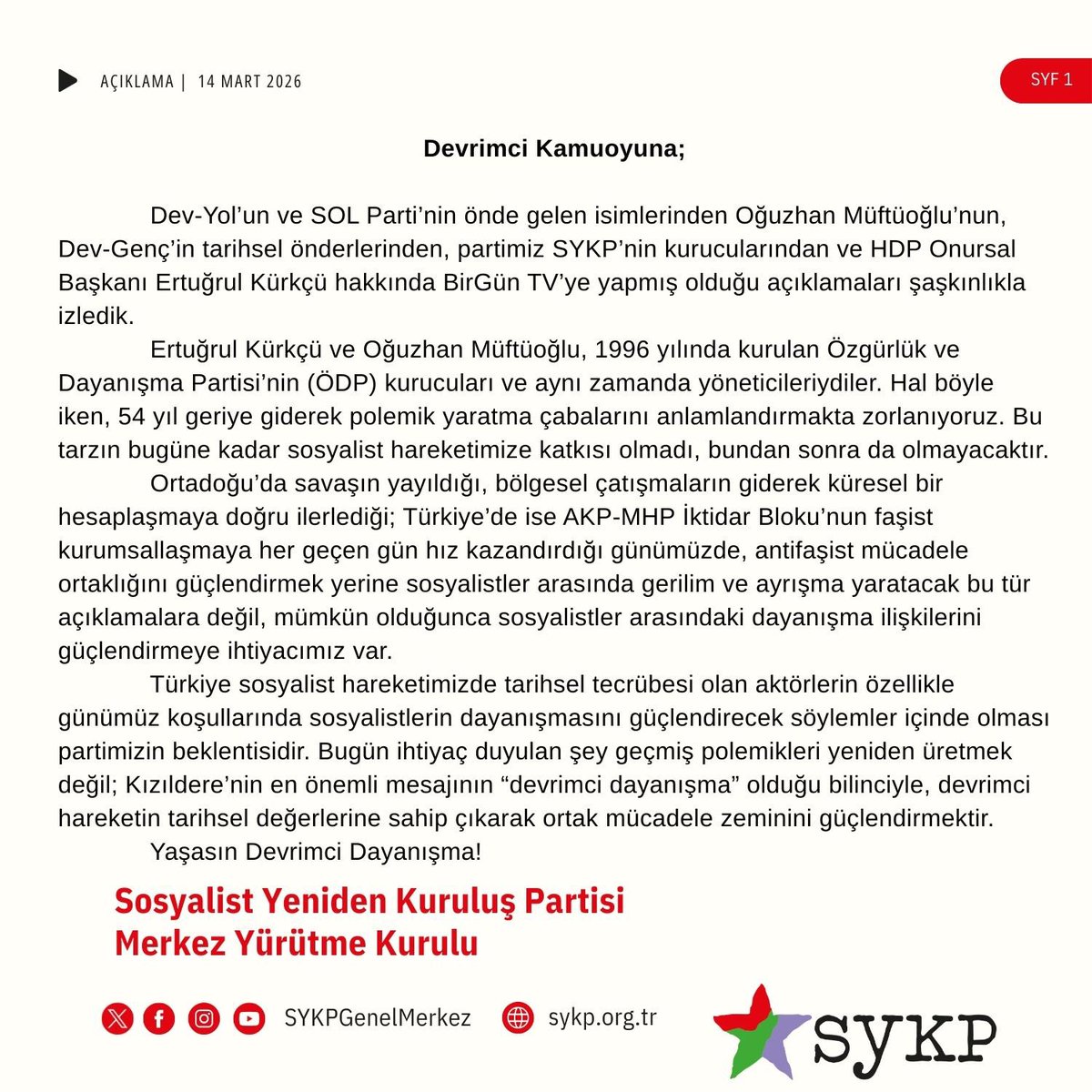 AÇIKLAMA | 14 MART 2026

SYF 1

Devrimci Kamuoyuna;

Dev-Yol'un ve SOL Parti'nin önde gelen isimlerinden Oğuzhan Müftüoğlu'nun, Dev-Genç'in tarihsel önderlerinden, partimiz SYKP'nin kurucularından ve HDP Onursal Başkanı Ertuğrul Kürkçü hakkında BirGün TV'ye yapmış olduğu açıklamaları şaşkınlıkla izledik.

Ertuğrul Kürkçü ve Oğuzhan Müftüoğlu, 1996 yılında kurulan Özgürlük ve Dayanışma Partisi'nin (ÖDP) kurucuları ve aynı zamanda yöneticileriydiler. Hal böyle iken, 54 yıl geriye giderek polemik yaratma çabalarını anlamlandırmakta zorlanıyoruz. Bu tarzın bugüne kadar sosyalist hareketimize katkısı olmadı, bundan sonra da olmayacaktır.

Ortadoğu'da savaşın yayıldığı, bölgesel çatışmaların giderek küresel bir hesaplaşmaya doğru ilerlediği; Türkiye'de ise AKP-MHP İktidar Bloku'nun faşist kurumsallaşmaya her geçen gün hız kazandırdığı günümüzde, antifaşist mücadele ortaklığını güçlendirmek yerine sosyalistler arasında gerilim ve ayrışma yaratacak bu tür açıklamalara değil, mümkün olduğunca sosyalistler arasındaki dayanışma ilişkilerini güçlendirmeye ihtiyacımız var.

Türkiye sosyalist hareketimizde tarihsel tecrübesi olan aktörlerin özellikle günümüz koşullarında sosyalistlerin dayanışmasını güçlendirecek söylemler içinde olması partimizin beklentisidir. Bugün ihtiyaç duyulan şey geçmiş polemikleri yeniden üretmek değil; Kızıldere'nin en önemli mesajının "devrimci dayanışma" olduğu bilinciyle, devrimci hareketin tarihsel değerlerine sahip çıkarak ortak mücadele zeminini güçlendirmektir.

Yaşasın Devrimci Dayanışma!

Sosyalist Yeniden Kuruluş Partisi
Merkez Yürütme Kurulu

SYKPGenelMerkez sykp.org.tr

SYKP